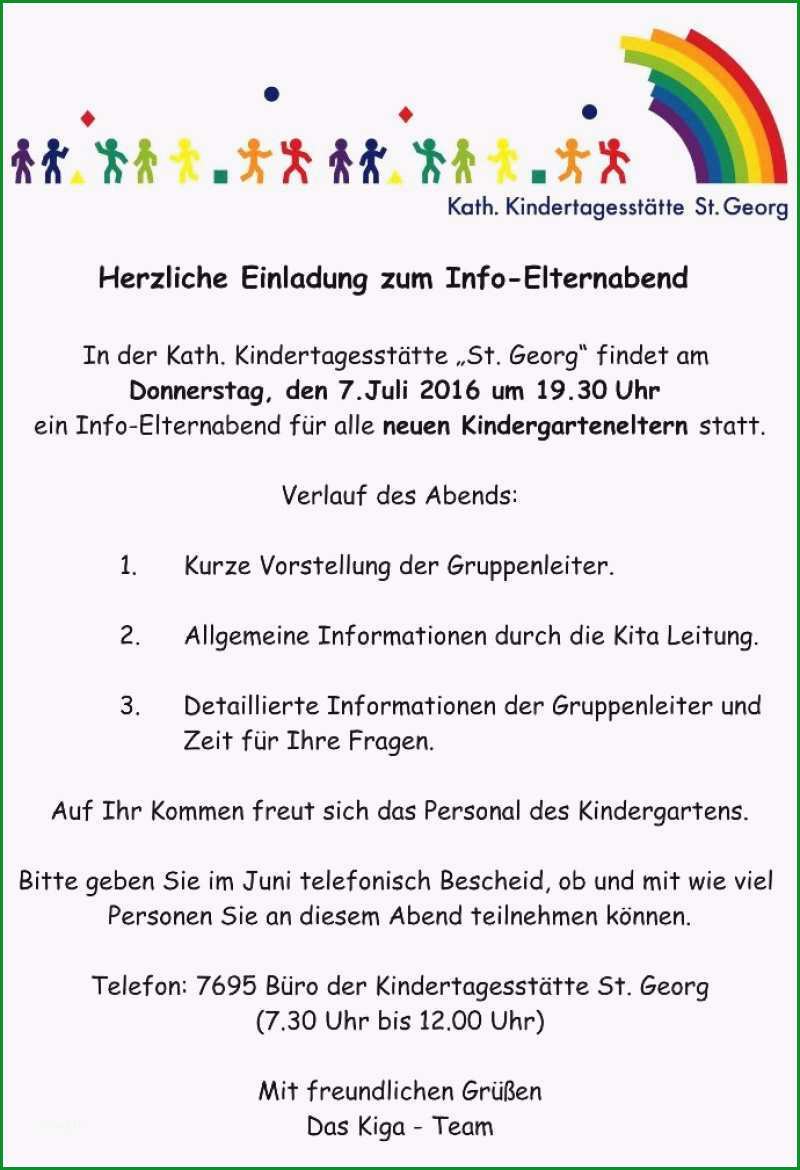 Kath. Kindertagesstätte St. Georg

Herzliche Einladung zum Info-Elternabend

In der Kath. Kindertagesstätte „St. Georg“ findet am
Donnerstag, den 7.Juli 2016 um 19.30 Uhr
ein Info-Elternabend für alle neuen Kindergarteneltern statt.

Verlauf des Abends:

1. Kurze Vorstellung der Gruppenleiter.

2. Allgemeine Informationen durch die Kita Leitung.

3. Detaillierte Informationen der Gruppenleiter und Zeit für Ihre Fragen.

Auf Ihr Kommen freut sich das Personal des Kindergartens.

Bitte geben Sie im Juni telefonisch Bescheid, ob und mit wie viel Personen Sie an diesem Abend teilnehmen können.

Telefon: 7695 Büro der Kindertagesstätte St. Georg
(7.30 Uhr bis 12.00 Uhr)

Mit freundlichen Grüßen
Das Kiga - Team